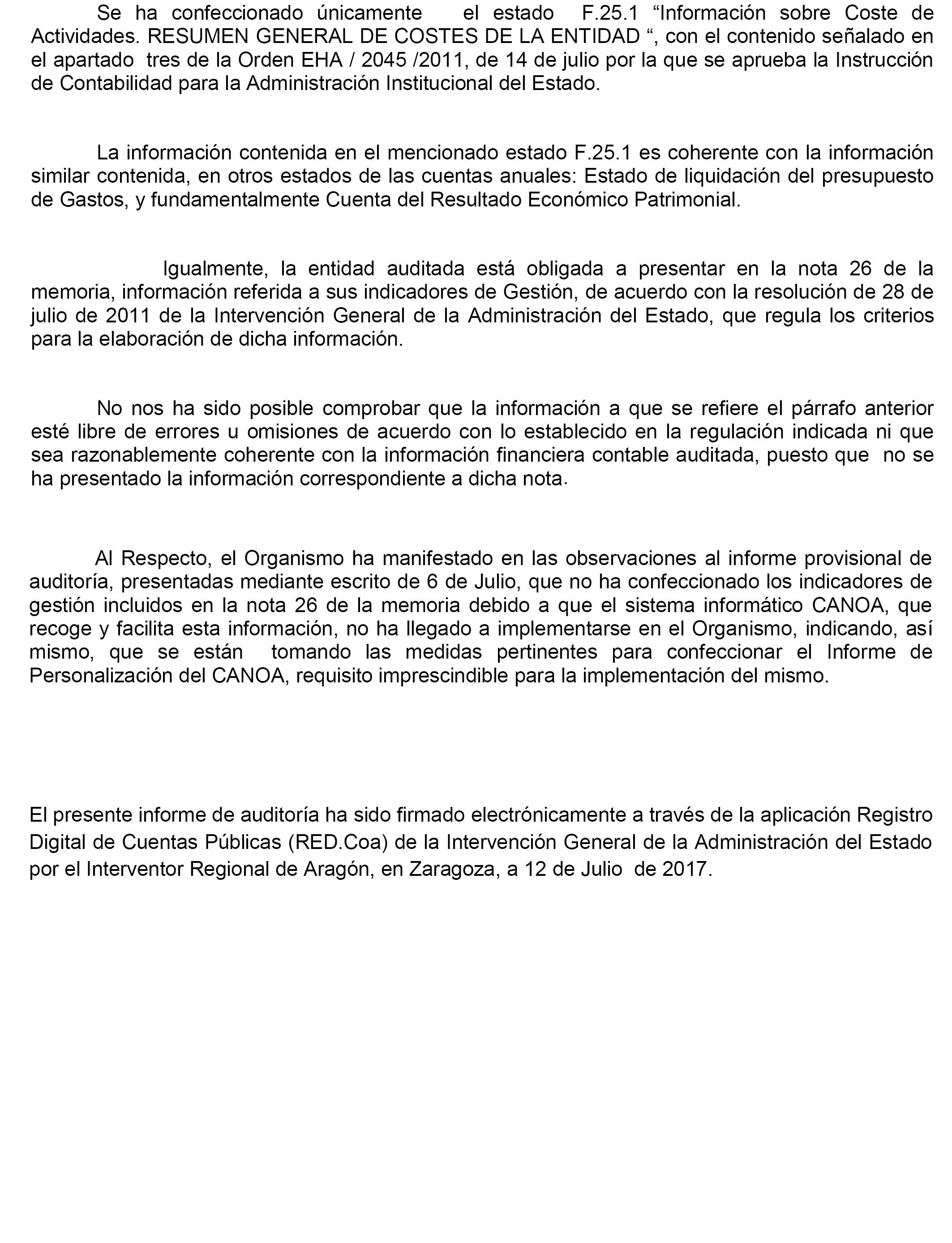 Se ha confeccionado únicamente el estado F.25.1 “Información sobre Coste de Actividades. RESUMEN GENERAL DE COSTES DE LA ENTIDAD “, con el contenido señalado en el apartado tres de la Orden EHA / 2045 /2011, de 14 de julio por la que se aprueba la Instrucción de Contabilidad para la Administración Institucional del Estado.

La información contenida en el mencionado estado F.25.1 es coherente con la información similar contenida, en otros estados de las cuentas anuales: Estado de liquidación del presupuesto de Gastos, y fundamentalmente Cuenta del Resultado Económico Patrimonial.

Igualmente, la entidad auditada está obligada a presentar en la nota 26 de la memoria, información referida a sus indicadores de Gestión, de acuerdo con la resolución de 28 de julio de 2011 de la Intervención General de la Administración del Estado, que regula los criterios para la elaboración de dicha información.

No nos ha sido posible comprobar que la información a que se refiere el párrafo anterior esté libre de errores u omisiones de acuerdo con lo establecido en la regulación indicada ni que sea razonablemente coherente con la información financiera contable auditada, puesto que no se ha presentado la información correspondiente a dicha nota.

Al Respecto, el Organismo ha manifestado en las observaciones al informe provisional de auditoría, presentadas mediante escrito de 6 de Julio, que no ha confeccionado los indicadores de gestión incluidos en la nota 26 de la memoria debido a que el sistema informático CANOA, que recoge y facilita esta información, no ha llegado a implementarse en el Organismo, indicando, así mismo, que se están tomando las medidas pertinentes para confeccionar el Informe de Personalización del CANOA, requisito imprescindible para la implementación del mismo.

El presente informe de auditoría ha sido firmado electrónicamente a través de la aplicación Registro Digital de Cuentas Públicas (RED.Coa) de la Intervención General de la Administración del Estado por el Interventor Regional de Aragón, en Zaragoza, a 12 de Julio de 2017.